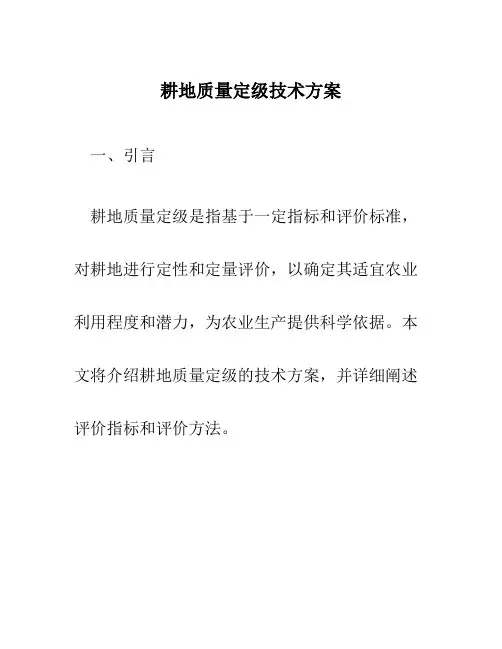 耕地质量定级技术方案

一、引言

耕地质量定级是指基于一定指标和评价标准，对耕地进行定性和定量评价，以确定其适宜农业利用程度和潜力，为农业生产提供科学依据。本文将介绍耕地质量定级的技术方案，并详细阐述评价指标和评价方法。